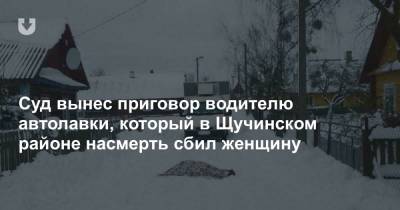 Суд вынес приговор водителю автолавки, который в Щучинском районе насмерть сбил женщину